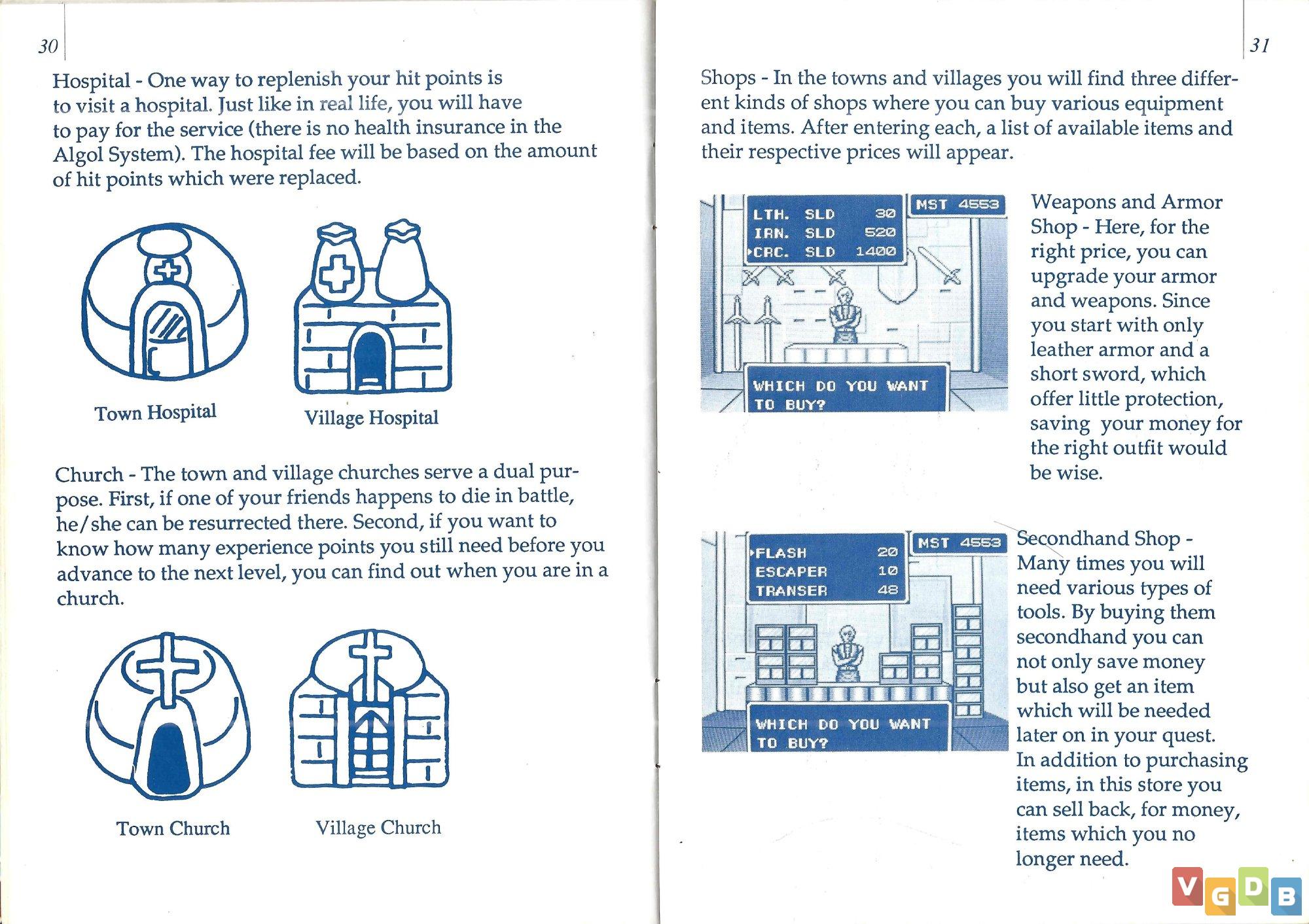 30

Hospital - One way to replenish your hit points is to visit a hospital. Just like in real life, you will have to pay for the service (there is no health insurance in the Algol System). The hospital fee will be based on the amount of hit points which were replaced.

Town Hospital

Village Hospital

Church - The town and village churches serve a dual purpose. First, if one of your friends happens to die in battle, he/she can be resurrected there. Second, if you want to know how many experience points you still need before you advance to the next level, you can find out when you are in a church.

Town Church

Village Church

31

Shops - In the towns and villages you will find three different kinds of shops where you can buy various equipment and items. After entering each, a list of available items and their respective prices will appear.

LTH. SLD 30
IRN. SLD 520
CRC. SLD 1400
MST 4553
WHICH DO YOU WANT TO BUY?

Weapons and Armor Shop - Here, for the right price, you can upgrade your armor and weapons. Since you start with only leather armor and a short sword, which offer little protection, saving your money for the right outfit would be wise.

FLASH 20
ESCAPER 10
TRANSER 48
MST 4553
WHICH DO YOU WANT TO BUY?

Secondhand Shop - Many times you will need various types of tools. By buying them secondhand you can not only save money but also get an item which will be needed later on in your quest. In addition to purchasing items, in this store you can sell back, for money, items which you no longer need.

VGDB